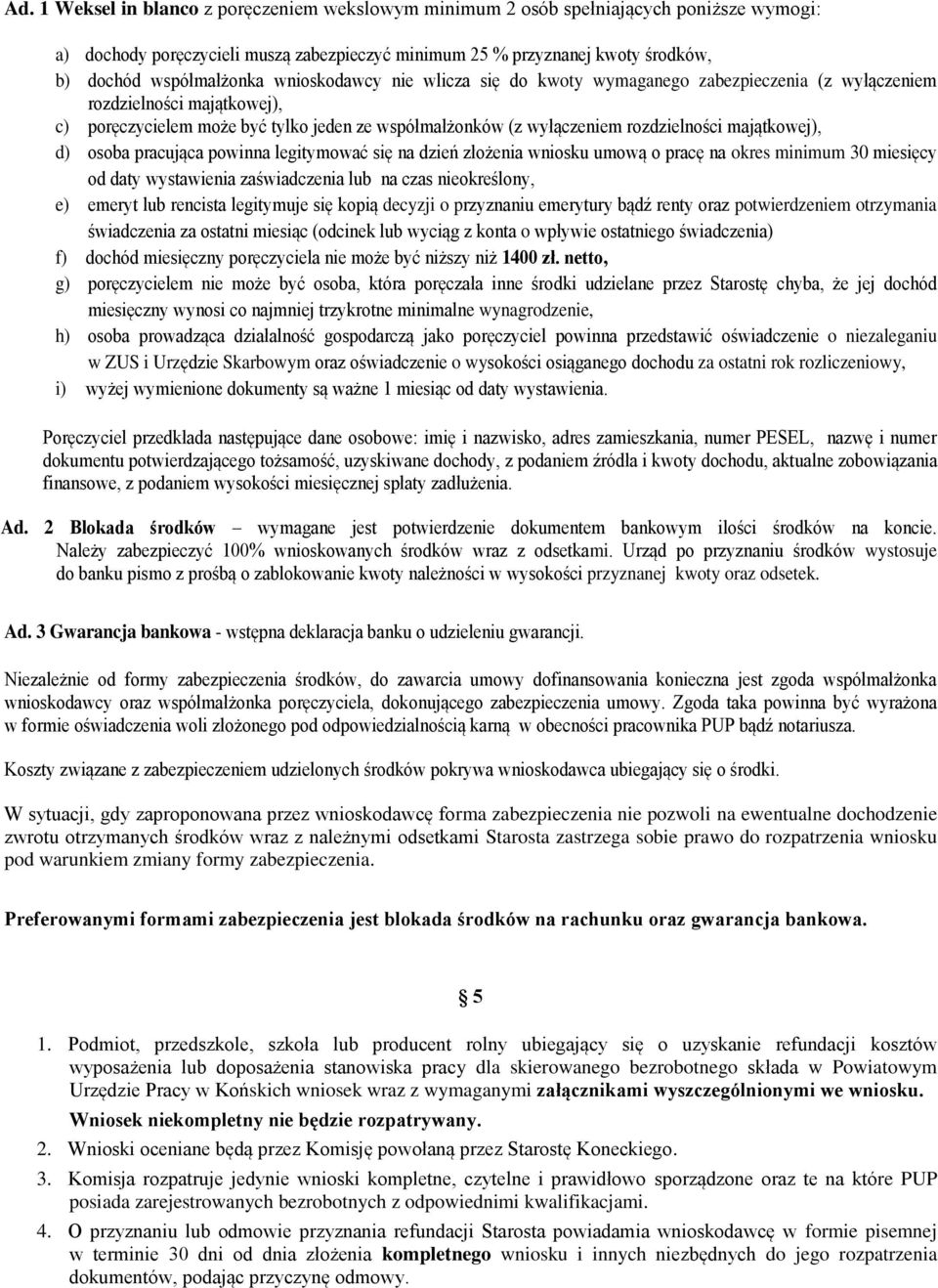 Ad. 1 Weksel in blanco z poręczeniem wekslowym minimum 2 osób spełniających poniższe wymogi:

a) dochody poręczycieli muszą zabezpieczyć minimum 25 % przyznanej kwoty środków,
b) dochód współmałżonka wnioskodawcy nie wlicza się do kwoty wymaganego zabezpieczenia (z wyłączeniem rozdzielności majątkowej),
c) poręczycielem może być tylko jeden ze współmałżonków (z wyłączeniem rozdzielności majątkowej),
d) osoba pracująca powinna legitymować się na dzień złożenia wniosku umową o pracę na okres minimum 30 miesięcy od daty wystawienia zaświadczenia lub na czas nieokreślony,
e) emeryt lub rencista legitymuje się kopią decyzji o przyznaniu emerytury bądź renty oraz potwierdzeniem otrzymania świadczenia za ostatni miesiąc (odcinek lub wyciąg z konta o wpływie ostatniego świadczenia)
f) dochód miesięczny poręczyciela nie może być niższy niż 1400 zł. netto,
g) poręczycielem nie może być osoba, która poręczała inne środki udzielane przez Starostę chyba, że jej dochód miesięczny wynosi co najmniej trzykrotne minimalne wynagrodzenie,
h) osoba prowadząca działalność gospodarczą jako poręczyciel powinna przedstawić oświadczenie o niezaleganiu w ZUS i Urzędzie Skarbowym oraz oświadczenie o wysokości osiąganego dochodu za ostatni rok rozliczeniowy,
i) wyżej wymienione dokumenty są ważne 1 miesiąc od daty wystawienia.

Poręczyciel przedkłada następujące dane osobowe: imię i nazwisko, adres zamieszkania, numer PESEL, nazwę i numer dokumentu potwierdzającego tożsamość, uzyskiwane dochody, z podaniem źródła i kwoty dochodu, aktualne zobowiązania finansowe, z podaniem wysokości miesięcznej spłaty zadłużenia.

Ad. 2 Blokada środków – wymagane jest potwierdzenie dokumentem bankowym ilości środków na koncie. Należy zabezpieczyć 100% wnioskowanych środków wraz z odsetkami. Urząd po przyznaniu środków wystosuje do banku pismo z prośbą o zablokowanie kwoty należności w wysokości przyznanej kwoty oraz odsetek.

Ad. 3 Gwarancja bankowa - wstępna deklaracja banku o udzieleniu gwarancji.

Niezależnie od formy zabezpieczenia środków, do zawarcia umowy dofinansowania konieczna jest zgoda współmałżonka wnioskodawcy oraz współmałżonka poręczyciela, dokonującego zabezpieczenia umowy. Zgoda taka powinna być wyrażona w formie oświadczenia woli złożonego pod odpowiedzialnością karną w obecności pracownika PUP bądź notariusza.

Koszty związane z zabezpieczeniem udzielonych środków pokrywa wnioskodawca ubiegający się o środki.

W sytuacji, gdy zaproponowana przez wnioskodawcę forma zabezpieczenia nie pozwoli na ewentualne dochodzenie zwrotu otrzymanych środków wraz z należnymi odsetkami Starosta zastrzega sobie prawo do rozpatrzenia wniosku pod warunkiem zmiany formy zabezpieczenia.

Preferowanymi formami zabezpieczenia jest blokada środków na rachunku oraz gwarancja bankowa.

§ 5

1. Podmiot, przedszkole, szkoła lub producent rolny ubiegający się o uzyskanie refundacji kosztów wyposażenia lub doposażenia stanowiska pracy dla skierowanego bezrobotnego składa w Powiatowym Urzędzie Pracy w Końskich wniosek wraz z wymaganymi załącznikami wyszczególnionymi we wniosku. Wniosek niekompletny nie będzie rozpatrywany.
2. Wnioski oceniane będą przez Komisję powołaną przez Starostę Koneckiego.
3. Komisja rozpatruje jedynie wnioski kompletne, czytelne i prawidłowo sporządzone oraz te na które PUP posiada zarejestrowanych bezrobotnych z odpowiednimi kwalifikacjami.
4. O przyznaniu lub odmowie przyznania refundacji Starosta powiadamia wnioskodawcę w formie pisemnej w terminie 30 dni od dnia złożenia kompletnego wniosku i innych niezbędnych do jego rozpatrzenia dokumentów, podając przyczynę odmowy.